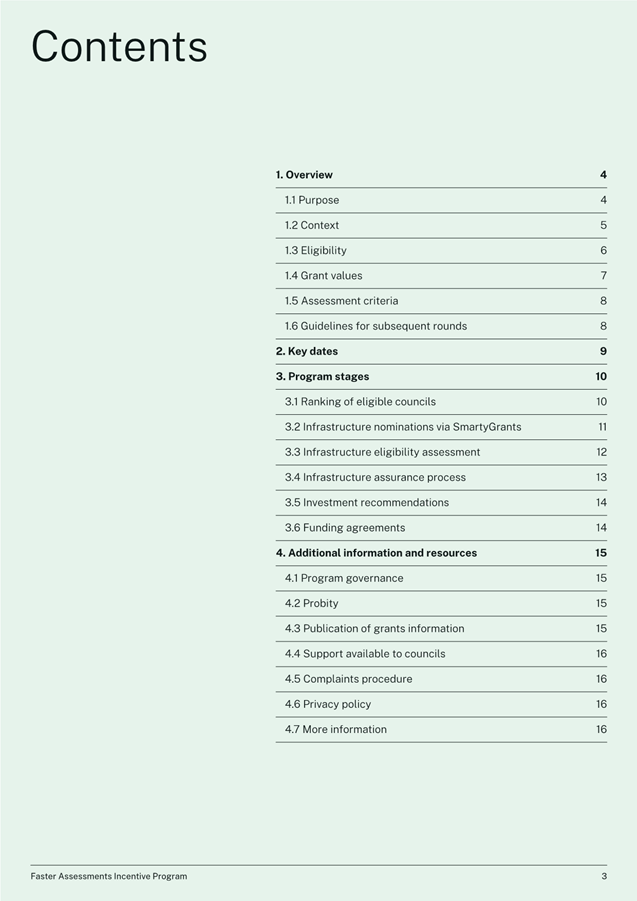 Contents

| | |
|---|---|
| 1. Overview | 4 |
| 1.1 Purpose | 4 |
| 1.2 Context | 5 |
| 1.3 Eligibility | 6 |
| 1.4 Grant values | 7 |
| 1.5 Assessment criteria | 8 |
| 1.6 Guidelines for subsequent rounds | 8 |
| 2. Key dates | 9 |
| 3. Program stages | 10 |
| 3.1 Ranking of eligible councils | 10 |
| 3.2 Infrastructure nominations via SmartyGrants | 11 |
| 3.3 Infrastructure eligibility assessment | 12 |
| 3.4 Infrastructure assurance process | 13 |
| 3.5 Investment recommendations | 14 |
| 3.6 Funding agreements | 14 |
| 4. Additional information and resources | 15 |
| 4.1 Program governance | 15 |
| 4.2 Probity | 15 |
| 4.3 Publication of grants information | 15 |
| 4.4 Support available to councils | 16 |
| 4.5 Complaints procedure | 16 |
| 4.6 Privacy policy | 16 |
| 4.7 More information | 16 |

Faster Assessments Incentive Program 3